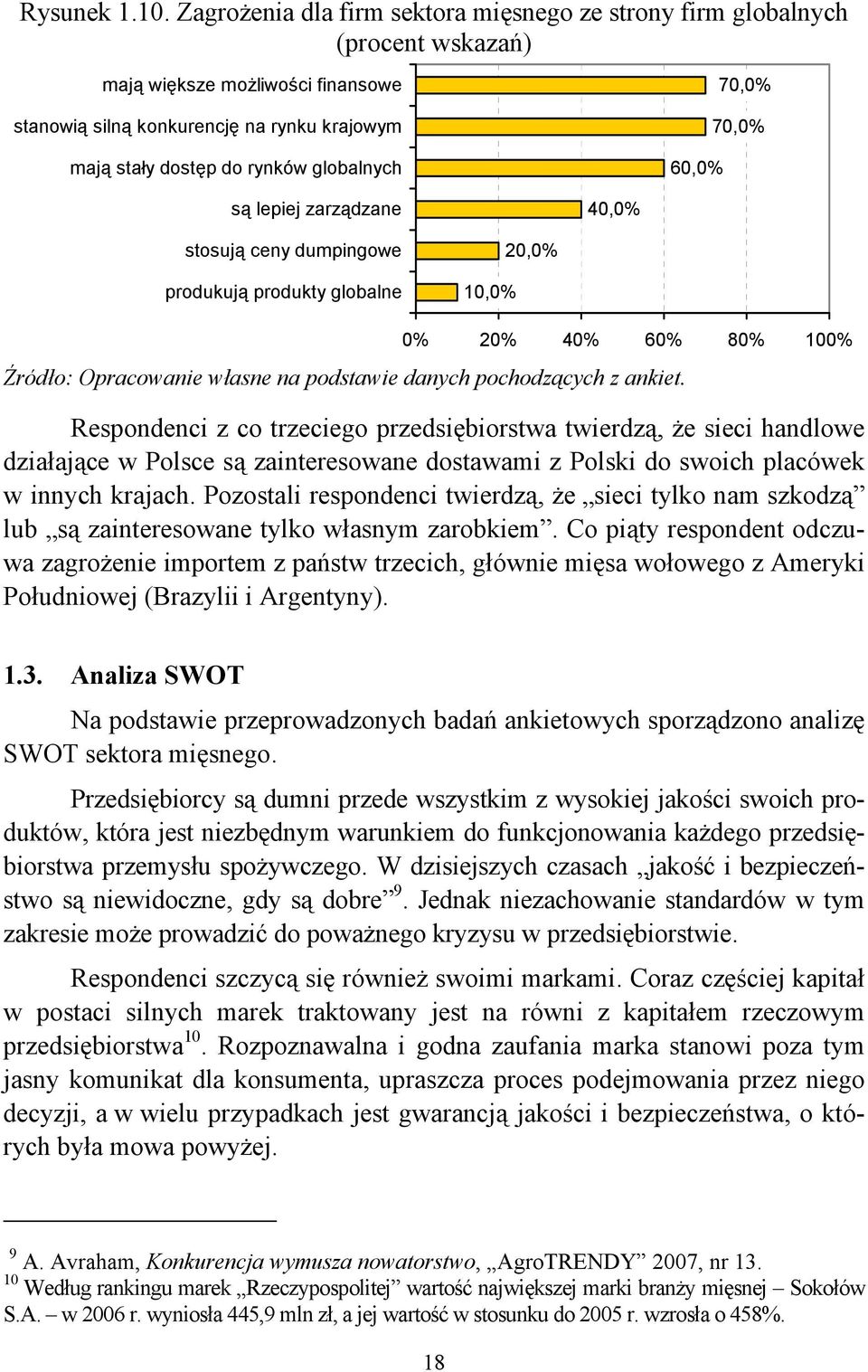 Rysunek 1.10. Zagrożenia dla firm sektora mięsnego ze strony firm globalnych (procent wskazań)

mają większe możliwości finansowe 70,0%
stanowią silną konkurencję na rynku krajowym 70,0%
mają stały dostęp do rynków globalnych 60,0%
są lepiej zarządzane 40,0%
stosują ceny dumpingowe 20,0%
produkują produkty globalne 10,0%

0% 20% 40% 60% 80% 100%

Źródło: Opracowanie własne na podstawie danych pochodzących z ankiet.

Respondenci z co trzeciego przedsiębiorstwa twierdzą, że sieci handlowe działające w Polsce są zainteresowane dostawami z Polski do swoich placówek w innych krajach. Pozostali respondenci twierdzą, że „sieci tylko nam szkodzą” lub „są zainteresowane tylko własnym zarobkiem”. Co piąty respondent odczuwa zagrożenie importem z państw trzecich, głównie mięsa wołowego z Ameryki Południowej (Brazylii i Argentyny).

1.3. Analiza SWOT

Na podstawie przeprowadzonych badań ankietowych sporządzono analizę SWOT sektora mięsnego.

Przedsiębiorcy są dumni przede wszystkim z wysokiej jakości swoich produktów, która jest niezbędnym warunkiem do funkcjonowania każdego przedsiębiorstwa przemysłu spożywczego. W dzisiejszych czasach „jakość i bezpieczeństwo są niewidoczne, gdy są dobre”$^{9}$. Jednak niezachowanie standardów w tym zakresie może prowadzić do poważnego kryzysu w przedsiębiorstwie.

Respondenci szczycą się również swoimi markami. Coraz częściej kapitał w postaci silnych marek traktowany jest na równi z kapitałem rzeczowym przedsiębiorstwa$^{10}$. Rozpoznawalna i godna zaufania marka stanowi poza tym jasny komunikat dla konsumenta, upraszcza proces podejmowania przez niego decyzji, a w wielu przypadkach jest gwarancją jakości i bezpieczeństwa, o których była mowa powyżej.

$^{9}$ A. Avraham, Konkurencja wymusza nowatorstwo, „AgroTRENDY” 2007, nr 13.
$^{10}$ Według rankingu marek „Rzeczypospolitej” wartość największej marki branży mięsnej – Sokołów S.A. – w 2006 r. wyniosła 445,9 mln zł, a jej wartość w stosunku do 2005 r. wzrosła o 458%.

18